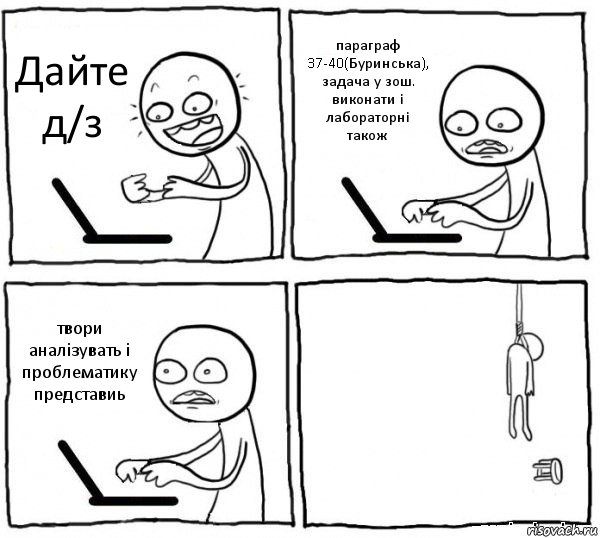 Дайте д/з

параграф 37-40(Буринська), задача у зош. виконати і лабораторні також

твори аналізувать і проблематику представиь

risovach.ru